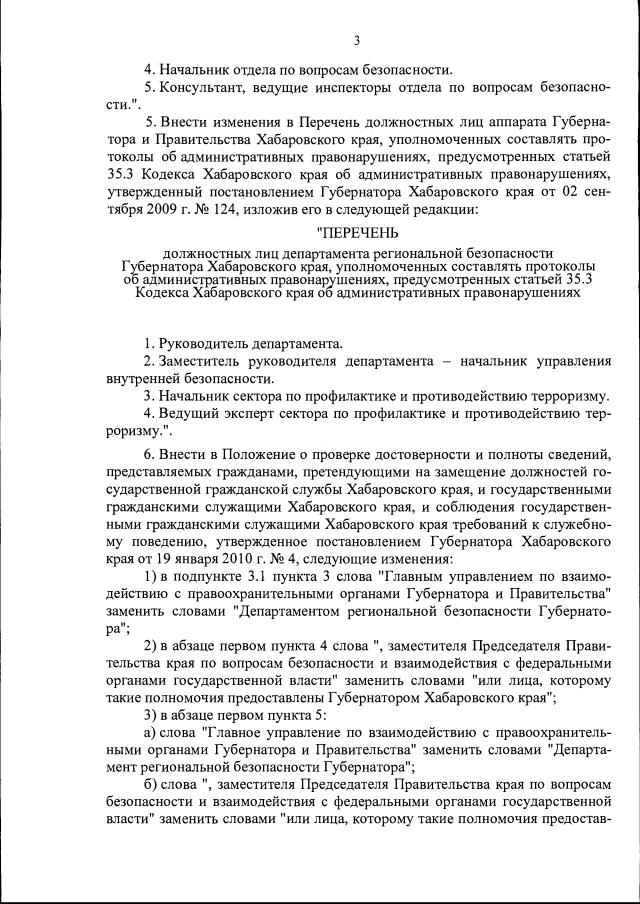 3

4. Начальник отдела по вопросам безопасности.

5. Консультант, ведущие инспекторы отдела по вопросам безопасности.".

5. Внести изменения в Перечень должностных лиц аппарата Губернатора и Правительства Хабаровского края, уполномоченных составлять протоколы об административных правонарушениях, предусмотренных статьей 35.3 Кодекса Хабаровского края об административных правонарушениях, утвержденный постановлением Губернатора Хабаровского края от 02 сентября 2009 г. № 124, изложив его в следующей редакции:

"ПЕРЕЧЕНЬ

должностных лиц департамента региональной безопасности Губернатора Хабаровского края, уполномоченных составлять протоколы об административных правонарушениях, предусмотренных статьей 35.3 Кодекса Хабаровского края об административных правонарушениях

1. Руководитель департамента.

2. Заместитель руководителя департамента – начальник управления внутренней безопасности.

3. Начальник сектора по профилактике и противодействию терроризму.

4. Ведущий эксперт сектора по профилактике и противодействию терроризму.".

6. Внести в Положение о проверке достоверности и полноты сведений, представляемых гражданами, претендующими на замещение должностей государственной гражданской службы Хабаровского края, и государственными гражданскими служащими Хабаровского края, и соблюдения государственными гражданскими служащими Хабаровского края требований к служебному поведению, утвержденное постановлением Губернатора Хабаровского края от 19 января 2010 г. № 4, следующие изменения:

1) в подпункте 3.1 пункта 3 слова "Главным управлением по взаимодействию с правоохранительными органами Губернатора и Правительства" заменить словами "Департаментом региональной безопасности Губернатора";

2) в абзаце первом пункта 4 слова ", заместителя Председателя Правительства края по вопросам безопасности и взаимодействия с федеральными органами государственной власти" заменить словами "или лица, которому такие полномочия предоставлены Губернатором Хабаровского края";

3) в абзаце первом пункта 5:

а) слова "Главное управление по взаимодействию с правоохранительными органами Губернатора и Правительства" заменить словами "Департамент региональной безопасности Губернатора";

б) слова ", заместителя Председателя Правительства края по вопросам безопасности и взаимодействия с федеральными органами государственной власти" заменить словами "или лица, которому такие полномочия предостав-